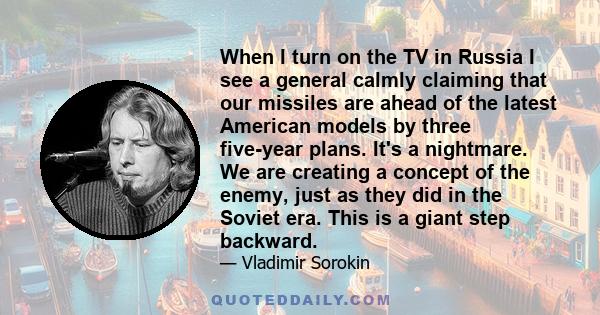 When I turn on the TV in Russia I see a general calmly claiming that our missiles are ahead of the latest American models by three five-year plans. It's a nightmare. We are creating a concept of the enemy, just as they did in the Soviet era. This is a giant step backward.

— Vladimir Sorokin

QUOTEDDAILY.COM